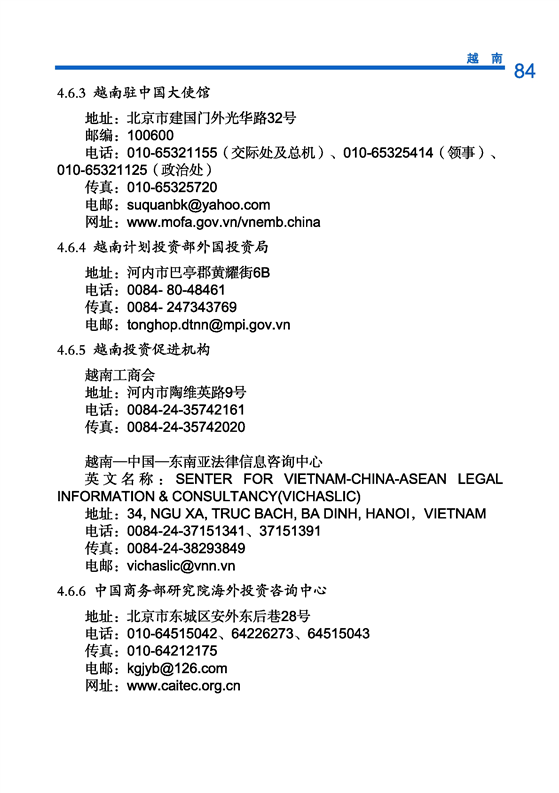 越 南 84

4.6.3 越南驻中国大使馆

地址：北京市建国门外光华路32号
邮编：100600
电话：010-65321155（交际处及总机）、010-65325414（领事）、010-65321125（政治处）
传真：010-65325720
电邮：suquanbk@yahoo.com
网址：www.mofa.gov.vn/vnemb.china

4.6.4 越南计划投资部外国投资局

地址：河内市巴亭郡黄耀街6B
电话：0084- 80-48461
传真：0084- 247343769
电邮：tonghop.dtnn@mpi.gov.vn

4.6.5 越南投资促进机构

越南工商会
地址：河内市陶维英路9号
电话：0084-24-35742161
传真：0084-24-35742020

越南—中国—东南亚法律信息咨询中心
英文名称：SENTER FOR VIETNAM-CHINA-ASEAN LEGAL INFORMATION & CONSULTANCY(VICHASLIC)
地址：34, NGU XA, TRUC BACH, BA DINH, HANOI，VIETNAM
电话：0084-24-37151341、37151391
传真：0084-24-38293849
电邮：vichaslic@vnn.vn

4.6.6 中国商务部研究院海外投资咨询中心

地址：北京市东城区安外东后巷28号
电话：010-64515042、64226273、64515043
传真：010-64212175
电邮：kgjyb@126.com
网址：www.caitec.org.cn